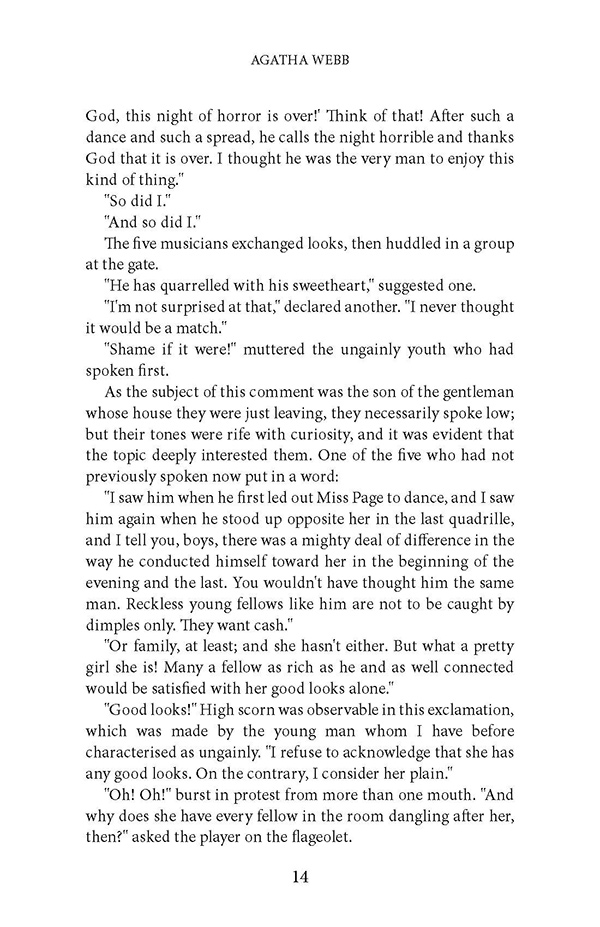 AGATHA WEBB

God, this night of horror is over!' Think of that! After such a dance and such a spread, he calls the night horrible and thanks God that it is over. I thought he was the very man to enjoy this kind of thing."

"So did I."

"And so did I."

The five musicians exchanged looks, then huddled in a group at the gate.

"He has quarrelled with his sweetheart," suggested one.

"I'm not surprised at that," declared another. "I never thought it would be a match."

"Shame if it were!" muttered the ungainly youth who had spoken first.

As the subject of this comment was the son of the gentleman whose house they were just leaving, they necessarily spoke low; but their tones were rife with curiosity, and it was evident that the topic deeply interested them. One of the five who had not previously spoken now put in a word:

"I saw him when he first led out Miss Page to dance, and I saw him again when he stood up opposite her in the last quadrille, and I tell you, boys, there was a mighty deal of difference in the way he conducted himself toward her in the beginning of the evening and the last. You wouldn't have thought him the same man. Reckless young fellows like him are not to be caught by dimples only. They want cash."

"Or family, at least; and she hasn't either. But what a pretty girl she is! Many a fellow as rich as he and as well connected would be satisfied with her good looks alone."

"Good looks!" High scorn was observable in this exclamation, which was made by the young man whom I have before characterised as ungainly. "I refuse to acknowledge that she has any good looks. On the contrary, I consider her plain."

"Oh! Oh!" burst in protest from more than one mouth. "And why does she have every fellow in the room dangling after her, then?" asked the player on the flageolet.

14